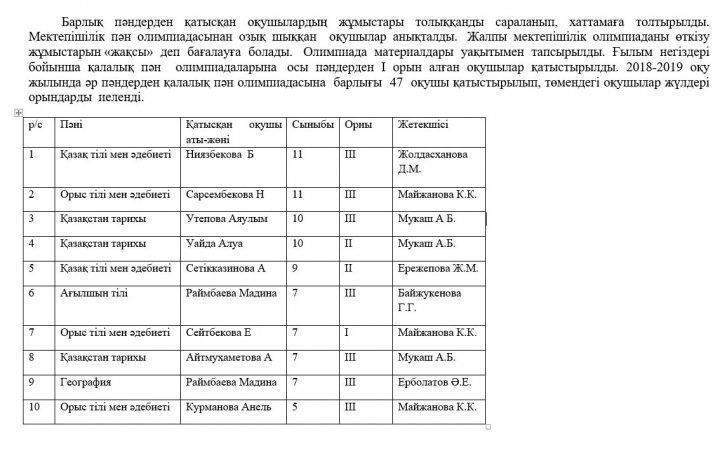 Барлық пәндерден қатысқан оқушылардың жұмыстары толыққанды сараланып, хаттамаға толтырылды. Мектепішілік пән олимпиадасынан озық шыққан оқушылар анықталды. Жалпы мектепішілік олимпиаданы өткізу жұмыстарын «жақсы» деп бағалауға болады. Олимпиада материалдары уақытымен тапсырылды. Ғылым негіздері бойынша қалалық пән олимпиадаларына осы пәндерден I орын алған оқушылар қатыстырылды. 2018-2019 оқу жылында әр пәндерден қалалық пән олимпиадасына барлығы 47 оқушы қатыстырылып, төмендегі оқушылар жүлдері орындарды иеленді.

| р/с | Пәні | Қатысқан оқушы аты-жөні | Сыныбы | Орны | Жетекшісі |
|---|---|---|---|---|---|
| 1 | Қазақ тілі мен әдебиеті | Ниязбекова Б | 11 | III | Жолдасханова Д.М. |
| 2 | Орыс тілі мен әдебиеті | Сарсембекова Н | 11 | III | Майжанова К.К. |
| 3 | Қазақстан тарихы | Утепова Аяулым | 10 | III | Мукаш А Б. |
| 4 | Қазақстан тарихы | Уайда Алуа | 10 | II | Мукаш А.Б. |
| 5 | Қазақ тілі мен әдебиеті | Сетікказинова А | 9 | II | Ережепова Ж.М. |
| 6 | Ағылшын тілі | Раймбаева Мадина | 7 | III | Байжукенова Г.Г. |
| 7 | Орыс тілі мен әдебиеті | Сейтбекова Е | 7 | I | Майжанова К.К. |
| 8 | Қазақстан тарихы | Айтмухаметова А | 7 | III | Мукаш А.Б. |
| 9 | География | Раймбаева Мадина | 7 | III | Ерболатов Ә.Е. |
| 10 | Орыс тілі мен әдебиеті | Курманова Анель | 5 | III | Майжанова К.К. |